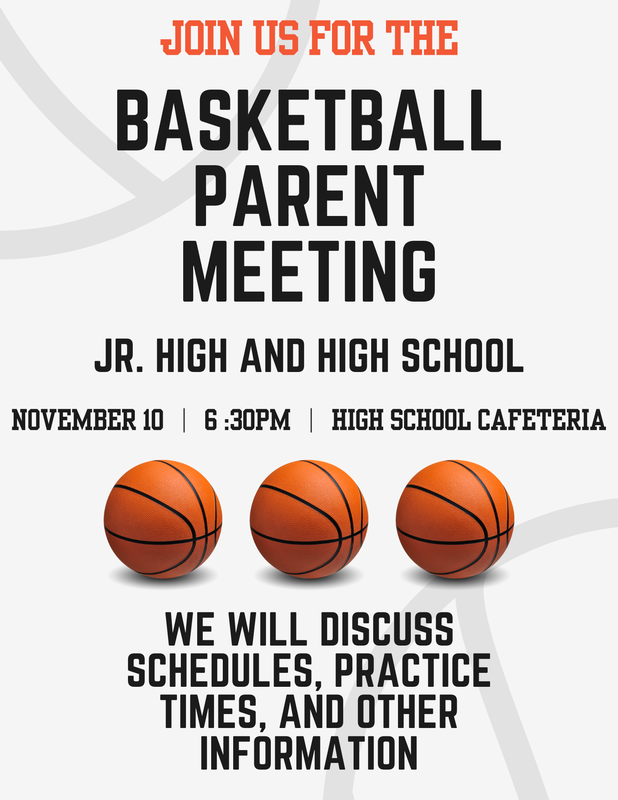 JOIN US FOR THE

BASKETBALL PARENT MEETING

JR. HIGH AND HIGH SCHOOL

NOVEMBER 10 | 6 :30PM | HIGH SCHOOL CAFETERIA

WE WILL DISCUSS SCHEDULES, PRACTICE TIMES, AND OTHER INFORMATION